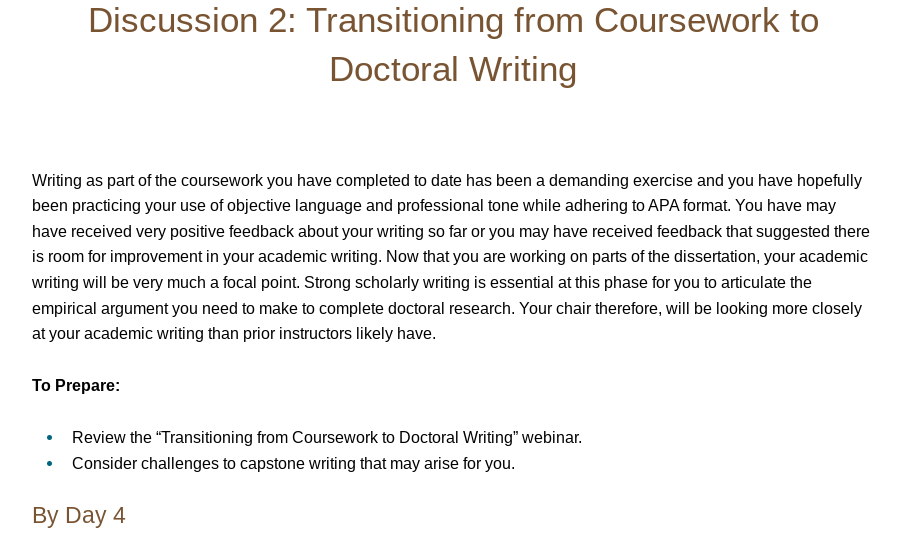 Discussion 2: Transitioning from Coursework to Doctoral Writing

Writing as part of the coursework you have completed to date has been a demanding exercise and you have hopefully been practicing your use of objective language and professional tone while adhering to APA format. You have may have received very positive feedback about your writing so far or you may have received feedback that suggested there is room for improvement in your academic writing. Now that you are working on parts of the dissertation, your academic writing will be very much a focal point. Strong scholarly writing is essential at this phase for you to articulate the empirical argument you need to make to complete doctoral research. Your chair therefore, will be looking more closely at your academic writing than prior instructors likely have.

To Prepare:

• Review the "Transitioning from Coursework to Doctoral Writing" webinar.
• Consider challenges to capstone writing that may arise for you.

By Day 4